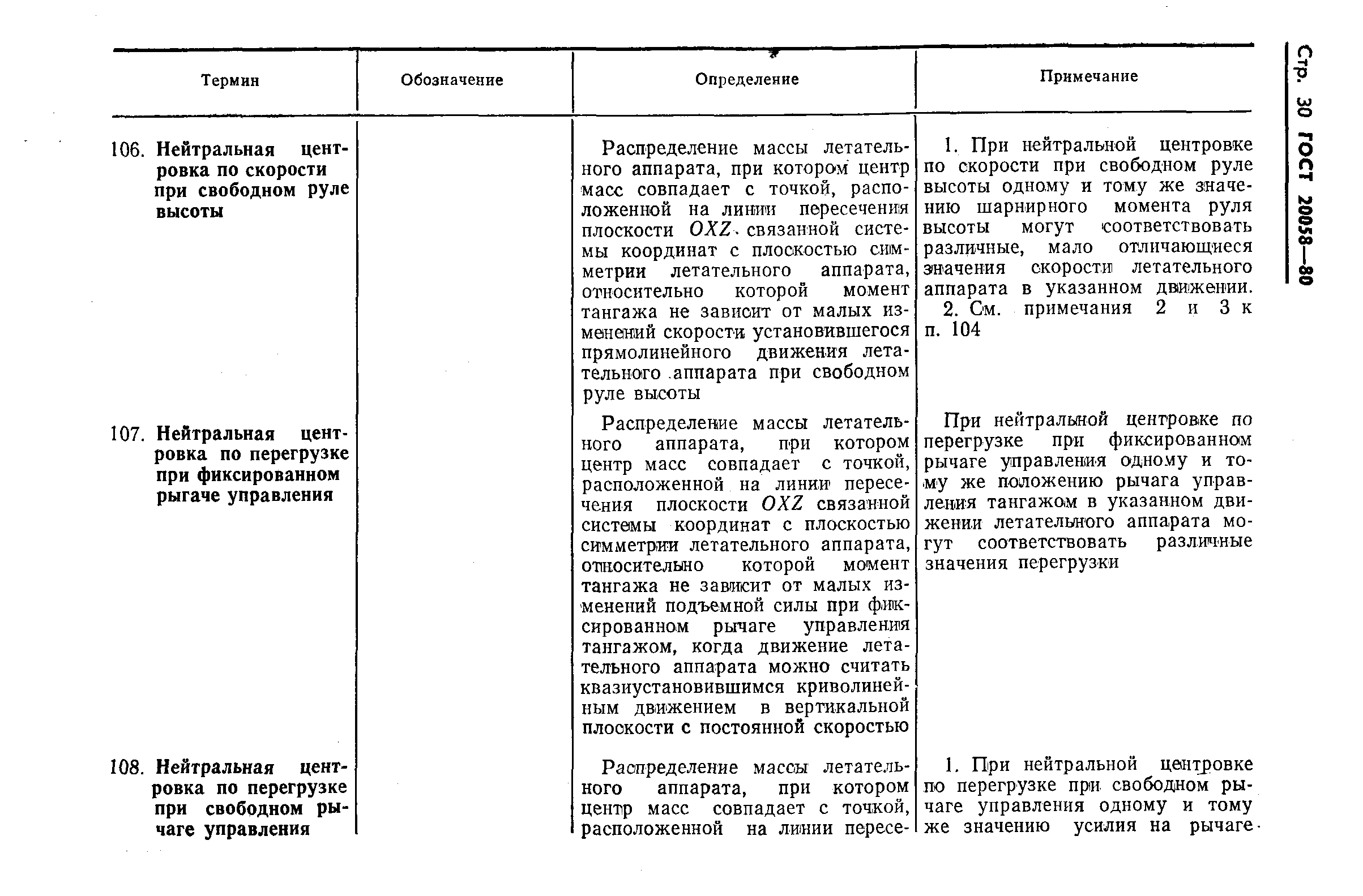 Стр. 30 ГОСТ 20058—80

| Термин | Обозначение | Определение | Примечание |
|---|---|---|---|
| 106. **Нейтральная центровка по скорости при свободном руле высоты** | | Распределение массы летательного аппарата, при котором центр масс совпадает с точкой, расположенной на линии пересечения плоскости $OXZ$ связанной системы координат с плоскостью симметрии летательного аппарата, относительно которой момент тангажа не зависит от малых изменений скорости установившегося прямолинейного движения летательного аппарата при свободном руле высоты | 1. При нейтральной центровке по скорости при свободном руле высоты одному и тому же значению шарнирного момента руля высоты могут соответствовать различные, мало отличающиеся значения скорости летательного аппарата в указанном движении. 2. См. примечания 2 и 3 к п. 104 |
| 107. **Нейтральная центровка по перегрузке при фиксированном рыгаче управления** | | Распределение массы летательного аппарата, при котором центр масс совпадает с точкой, расположенной на линии пересечения плоскости $OXZ$ связанной системы координат с плоскостью симметрии летательного аппарата, относительно которой момент тангажа не зависит от малых изменений подъемной силы при фиксированном рычаге управления тангажом, когда движение летательного аппарата можно считать квазиустановившимся криволинейным движением в вертикальной плоскости с постоянной скоростью | При нейтральной центровке по перегрузке при фиксированном рычаге управления одному и тому же положению рычага управления тангажом в указанном движении летательного аппарата могут соответствовать различные значения перегрузки |
| 108. **Нейтральная центровка по перегрузке при свободном рычаге управления** | | Распределение массы летательного аппарата, при котором центр масс совпадает с точкой, расположенной на линии пересе- | 1. При нейтральной центровке по перегрузке при свободном рычаге управления одному и тому же значению усилия на рычаге |